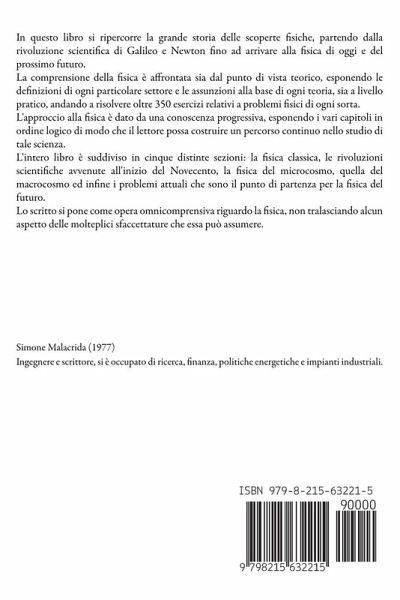 In questo libro si ripercorre la grande storia delle scoperte fisiche, partendo dalla rivoluzione scientifica di Galileo e Newton fino ad arrivare alla fisica di oggi e del prossimo futuro.
La comprensione della fisica è affrontata sia dal punto di vista teorico, esponendo le definizioni di ogni particolare settore e le assunzioni alla base di ogni teoria, sia a livello pratico, andando a risolvere oltre 350 esercizi relativi a problemi fisici di ogni sorta.
L'approccio alla fisica è dato da una conoscenza progressiva, esponendo i vari capitoli in ordine logico di modo che il lettore possa costruire un percorso continuo nello studio di tale scienza.
L'intero libro è suddiviso in cinque distinte sezioni: la fisica classica, le rivoluzioni scientifiche avvenute all'inizio del Novecento, la fisica del microcosmo, quella del macrocosmo ed infine i problemi attuali che sono il punto di partenza per la fisica del futuro.
Lo scritto si pone come opera omnicomprensiva riguardo la fisica, non tralasciando alcun aspetto delle molteplici sfaccettature che essa può assumere.

Simone Malacrida (1977)
Ingegnere e scrittore, si è occupato di ricerca, finanza, politiche energetiche e impianti industriali.

ISBN 979-8-215-63221-5
90000
9 798215 632215